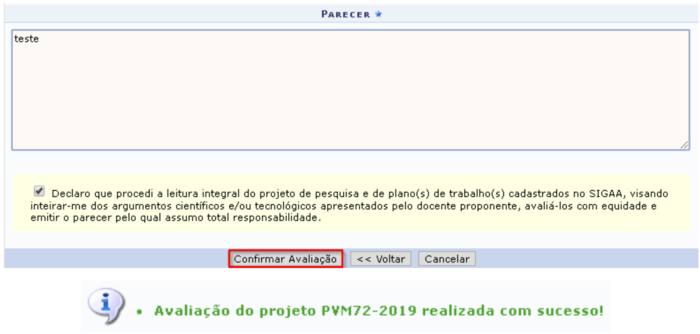 PARECER ★

teste

Declaro que procedi a leitura integral do projeto de pesquisa e de plano(s) de trabalho(s) cadastrados no SIGAA, visando inteirar-me dos argumentos científicos e/ou tecnológicos apresentados pelo docente proponente, avaliá-los com equidade e emitir o parecer pelo qual assumo total responsabilidade.

Confirmar Avaliação
<< Voltar
Cancelar

• Avaliação do projeto PVM72-2019 realizada com sucesso!